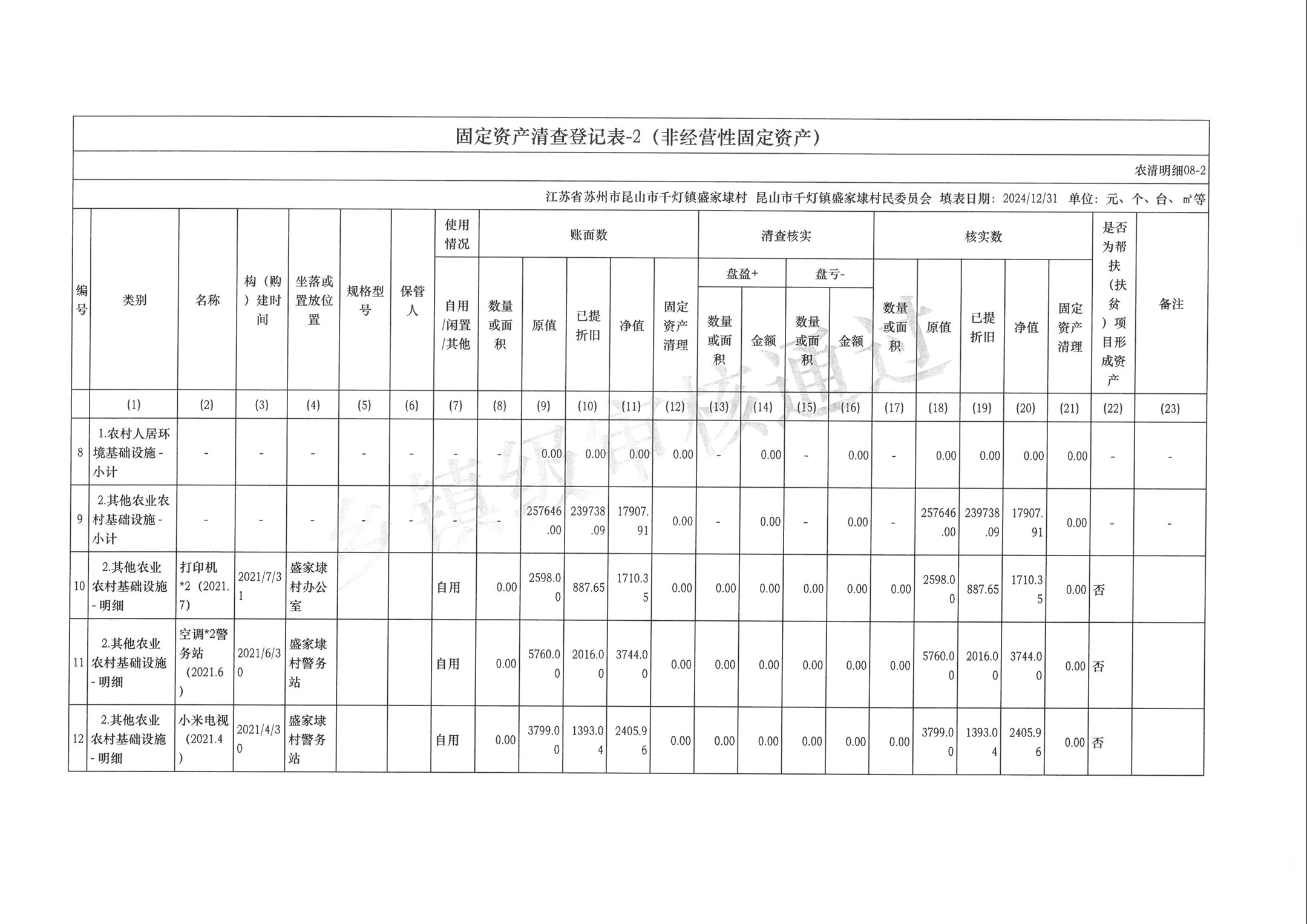 固定资产清查登记表-2（非经营性固定资产）

农清明细08-2

江苏省苏州市昆山市千灯镇盛家埭村 昆山市千灯镇盛家埭村民委员会 填表日期：2024/12/31 单位：元、个、台、㎡等

| 编号 | 类别 | 名称 | 构（购）建时间 | 坐落或置放位置 | 规格型号 | 保管人 | 使用情况 自用/闲置/其他 | 账面数 数量或面积 | 账面数 原值 | 账面数 已提折旧 | 账面数 净值 | 账面数 固定资产清理 | 清查核实 盘盈+ 数量或面积 | 清查核实 盘盈+ 金额 | 清查核实 盘亏- 数量或面积 | 清查核实 盘亏- 金额 | 核实数 数量或面积 | 核实数 原值 | 核实数 已提折旧 | 核实数 净值 | 核实数 固定资产清理 | 是否为帮扶（扶贫）项目形成资产 | 备注 |
|---|---|---|---|---|---|---|---|---|---|---|---|---|---|---|---|---|---|---|---|---|---|---|---|
| | (1) | (2) | (3) | (4) | (5) | (6) | (7) | (8) | (9) | (10) | (11) | (12) | (13) | (14) | (15) | (16) | (17) | (18) | (19) | (20) | (21) | (22) | (23) |
| 8 | 1.农村人居环境基础设施-小计 | - | - | - | - | - | - | - | 0.00 | 0.00 | 0.00 | 0.00 | - | 0.00 | - | 0.00 | - | 0.00 | 0.00 | 0.00 | 0.00 | - | - |
| 9 | 2.其他农业农村基础设施-小计 | - | - | - | - | - | - | - | 257646.00 | 239738.09 | 17907.91 | 0.00 | - | 0.00 | - | 0.00 | - | 257646.00 | 239738.09 | 17907.91 | 0.00 | - | - |
| 10 | 2.其他农业农村基础设施-明细 | 打印机*2（2021.7） | 2021/7/31 | 盛家埭村办公室 | | | 自用 | 0.00 | 2598.00 | 887.65 | 1710.35 | 0.00 | 0.00 | 0.00 | 0.00 | 0.00 | 0.00 | 2598.00 | 887.65 | 1710.35 | 0.00 | 否 | |
| 11 | 2.其他农业农村基础设施-明细 | 空调*2警务站（2021.6） | 2021/6/30 | 盛家埭村警务站 | | | 自用 | 0.00 | 5760.00 | 2016.00 | 3744.00 | 0.00 | 0.00 | 0.00 | 0.00 | 0.00 | 0.00 | 5760.00 | 2016.00 | 3744.00 | 0.00 | 否 | |
| 12 | 2.其他农业农村基础设施-明细 | 小米电视（2021.4） | 2021/4/30 | 盛家埭村警务站 | | | 自用 | 0.00 | 3799.00 | 1393.04 | 2405.96 | 0.00 | 0.00 | 0.00 | 0.00 | 0.00 | 0.00 | 3799.00 | 1393.04 | 2405.96 | 0.00 | 否 | |

乡镇级审核通过